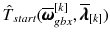 $\hat{T}_{start}(\overline{\boldsymbol{\omega}}_{gbx}^{[k]}, \overline{\boldsymbol{\lambda}}_{[k]})$